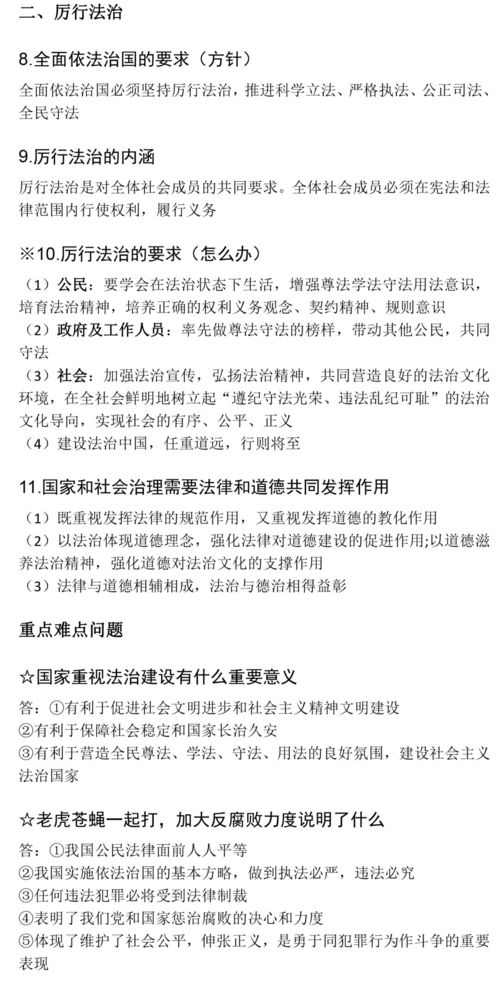 二、厉行法治

8.全面依法治国的要求（方针）

全面依法治国必须坚持厉行法治，推进科学立法、严格执法、公正司法、全民守法

9.厉行法治的内涵

厉行法治是对全体社会成员的共同要求。全体社会成员必须在宪法和法律范围内行使权利，履行义务

※10.厉行法治的要求（怎么办）

（1）公民：要学会在法治状态下生活，增强尊法学法守法用法意识，培育法治精神，培养正确的权利义务观念、契约精神、规则意识
（2）政府及工作人员：率先做尊法守法的榜样，带动其他公民，共同守法
（3）社会：加强法治宣传，弘扬法治精神，共同营造良好的法治文化环境，在全社会鲜明地树立起“遵纪守法光荣、违法乱纪可耻”的法治文化导向，实现社会的有序、公平、正义
（4）建设法治中国，任重道远，行则将至

11.国家和社会治理需要法律和道德共同发挥作用

（1）既重视发挥法律的规范作用，又重视发挥道德的教化作用
（2）以法治体现道德理念，强化法律对道德建设的促进作用;以道德滋养法治精神，强化道德对法治文化的支撑作用
（3）法律与道德相辅相成，法治与德治相得益彰

重点难点问题

☆国家重视法治建设有什么重要意义

答：①有利于促进社会文明进步和社会主义精神文明建设
②有利于保障社会稳定和国家长治久安
③有利于营造全民尊法、学法、守法、用法的良好氛围，建设社会主义法治国家

☆老虎苍蝇一起打，加大反腐败力度说明了什么

答：①我国公民法律面前人人平等
②我国实施依法治国的基本方略，做到执法必严，违法必究
③任何违法犯罪必将受到法律制裁
④表明了我们党和国家惩治腐败的决心和力度
⑤体现了维护了社会公平，伸张正义，是勇于同犯罪行为作斗争的重要表现